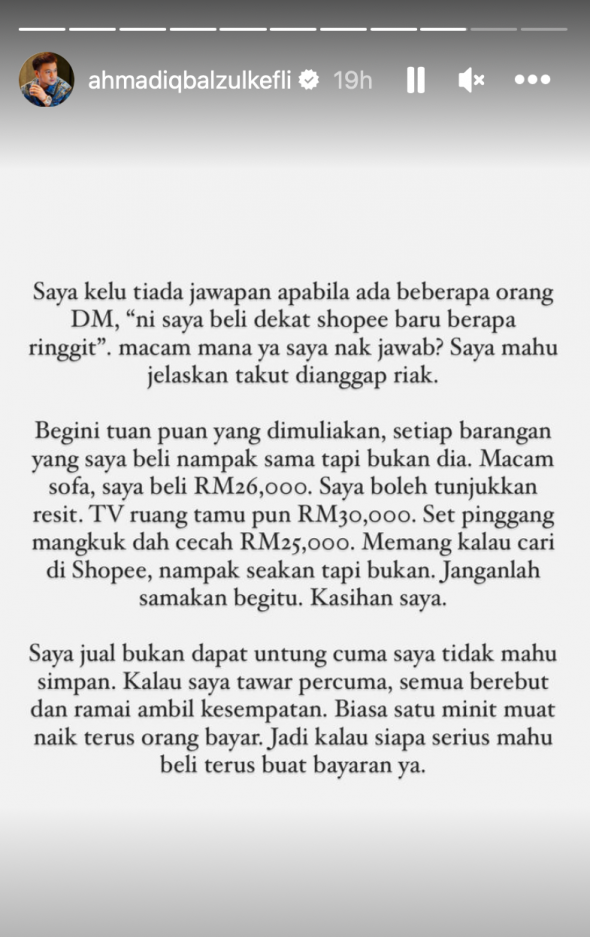 ahmadiqbalzulkefli 19h

Saya kelu tiada jawapan apabila ada beberapa orang DM, “ni saya beli dekat shopee baru berapa ringgit”. macam mana ya saya nak jawab? Saya mahu jelaskan takut dianggap riak.

Begini tuan puan yang dimuliakan, setiap barangan yang saya beli nampak sama tapi bukan dia. Macam sofa, saya beli RM26,000. Saya boleh tunjukkan resit. TV ruang tamu pun RM30,000. Set pinggang mangkuk dah cecah RM25,000. Memang kalau cari di Shopee, nampak seakan tapi bukan. Janganlah samakan begitu. Kasihan saya.

Saya jual bukan dapat untung cuma saya tidak mahu simpan. Kalau saya tawar percuma, semua berebut dan ramai ambil kesempatan. Biasa satu minit muat naik terus orang bayar. Jadi kalau siapa serius mahu beli terus buat bayaran ya.